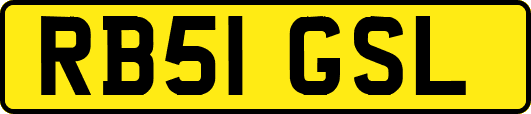 RB51 GSL